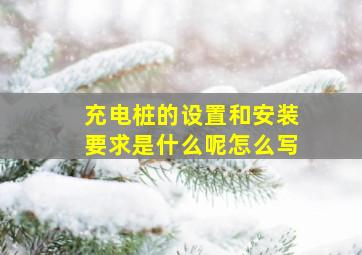 充电桩的设置和安装要求是什么呢怎么写